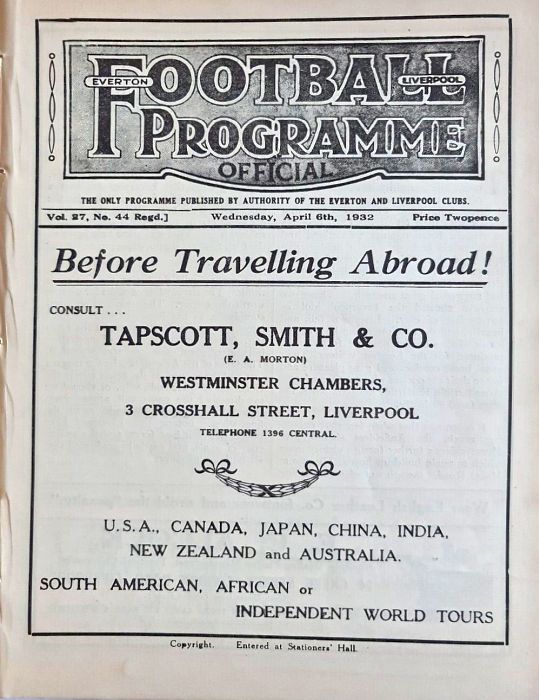 EVERTON FOOTBALL LIVERPOOL PROGRAMME OFFICIAL

THE ONLY PROGRAMME PUBLISHED BY AUTHORITY OF THE EVERTON AND LIVERPOOL CLUBS.

Vol. 27, No. 44 Regd.] Wednesday, April 6th, 1932 Price Twopence

Before Travelling Abroad!

CONSULT . . .

TAPSCOTT, SMITH & CO.

(E. A. MORTON)

WESTMINSTER CHAMBERS,

3 CROSSHALL STREET, LIVERPOOL

TELEPHONE 1396 CENTRAL.

U.S.A., CANADA, JAPAN, CHINA, INDIA,

NEW ZEALAND and AUSTRALIA.

SOUTH AMERICAN, AFRICAN or

INDEPENDENT WORLD TOURS

Copyright. Entered at Stationers' Hall.